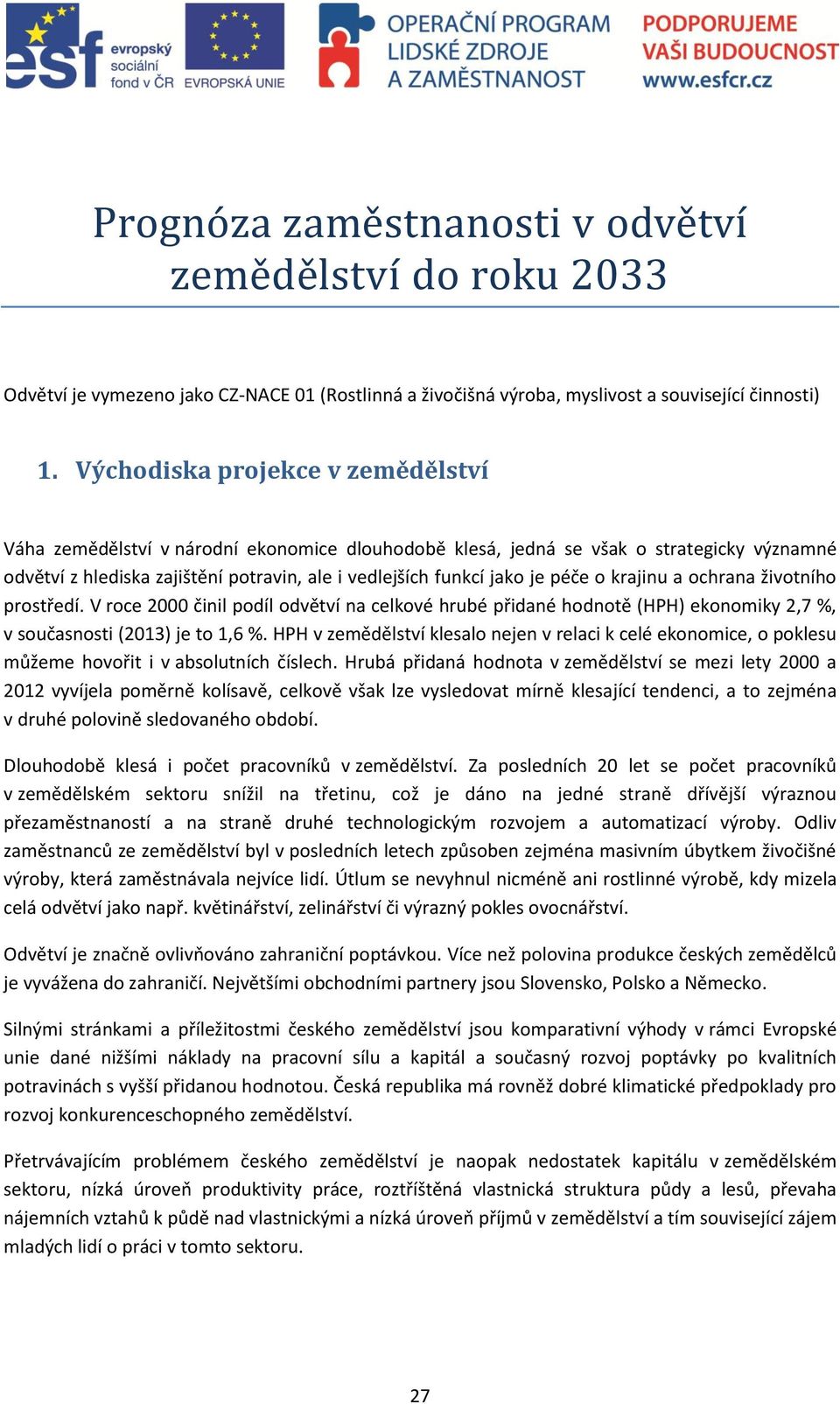 esf evropský sociální fond v ČR EVROPSKÁ UNIE OPERAČNÍ PROGRAM LIDSKÉ ZDROJE A ZAMĚSTNANOST PODPORUJEME VAŠI BUDOUCNOST www.esfcr.cz

Prognóza zaměstnanosti v odvětví zemědělství do roku 2033

Odvětví je vymezeno jako CZ-NACE 01 (Rostlinná a živočišná výroba, myslivost a související činnosti)

1. Východiska projekce v zemědělství

Váha zemědělství v národní ekonomice dlouhodobě klesá, jedná se však o strategicky významné odvětví z hlediska zajištění potravin, ale i vedlejších funkcí jako je péče o krajinu a ochrana životního prostředí. V roce 2000 činil podíl odvětví na celkové hrubé přidané hodnotě (HPH) ekonomiky 2,7 %, v současnosti (2013) je to 1,6 %. HPH v zemědělství klesalo nejen v relaci k celé ekonomice, o poklesu můžeme hovořit i v absolutních číslech. Hrubá přidaná hodnota v zemědělství se mezi lety 2000 a 2012 vyvíjela poměrně kolísavě, celkově však lze vysledovat mírně klesající tendenci, a to zejména v druhé polovině sledovaného období.

Dlouhodobě klesá i počet pracovníků v zemědělství. Za posledních 20 let se počet pracovníků v zemědělském sektoru snížil na třetinu, což je dáno na jedné straně dřívější výraznou přezaměstnaností a na straně druhé technologickým rozvojem a automatizací výroby. Odliv zaměstnanců ze zemědělství byl v posledních letech způsoben zejména masivním úbytkem živočišné výroby, která zaměstnávala nejvíce lidí. Útlum se nevyhnul nicméně ani rostlinné výrobě, kdy mizela celá odvětví jako např. květinářství, zelinářství či výrazný pokles ovocnářství.

Odvětví je značně ovlivňováno zahraniční poptávkou. Více než polovina produkce českých zemědělců je vyvážena do zahraničí. Největšími obchodními partnery jsou Slovensko, Polsko a Německo.

Silnými stránkami a příležitostmi českého zemědělství jsou komparativní výhody v rámci Evropské unie dané nižšími náklady na pracovní sílu a kapitál a současný rozvoj poptávky po kvalitních potravinách s vyšší přidanou hodnotou. Česká republika má rovněž dobré klimatické předpoklady pro rozvoj konkurenceschopného zemědělství.

Přetrvávajícím problémem českého zemědělství je naopak nedostatek kapitálu v zemědělském sektoru, nízká úroveň produktivity práce, roztříštěná vlastnická struktura půdy a lesů, převaha nájemních vztahů k půdě nad vlastnickými a nízká úroveň příjmů v zemědělství a tím související zájem mladých lidí o práci v tomto sektoru.

27